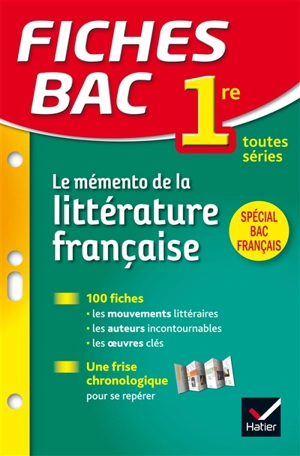 FICHES BAC

1re

toutes séries

Le mémento de la littérature française

SPÉCIAL BAC FRANÇAIS

100 fiches
• les mouvements littéraires
• les auteurs incontournables
• les œuvres clés

Une frise chronologique pour se repérer

Hatier